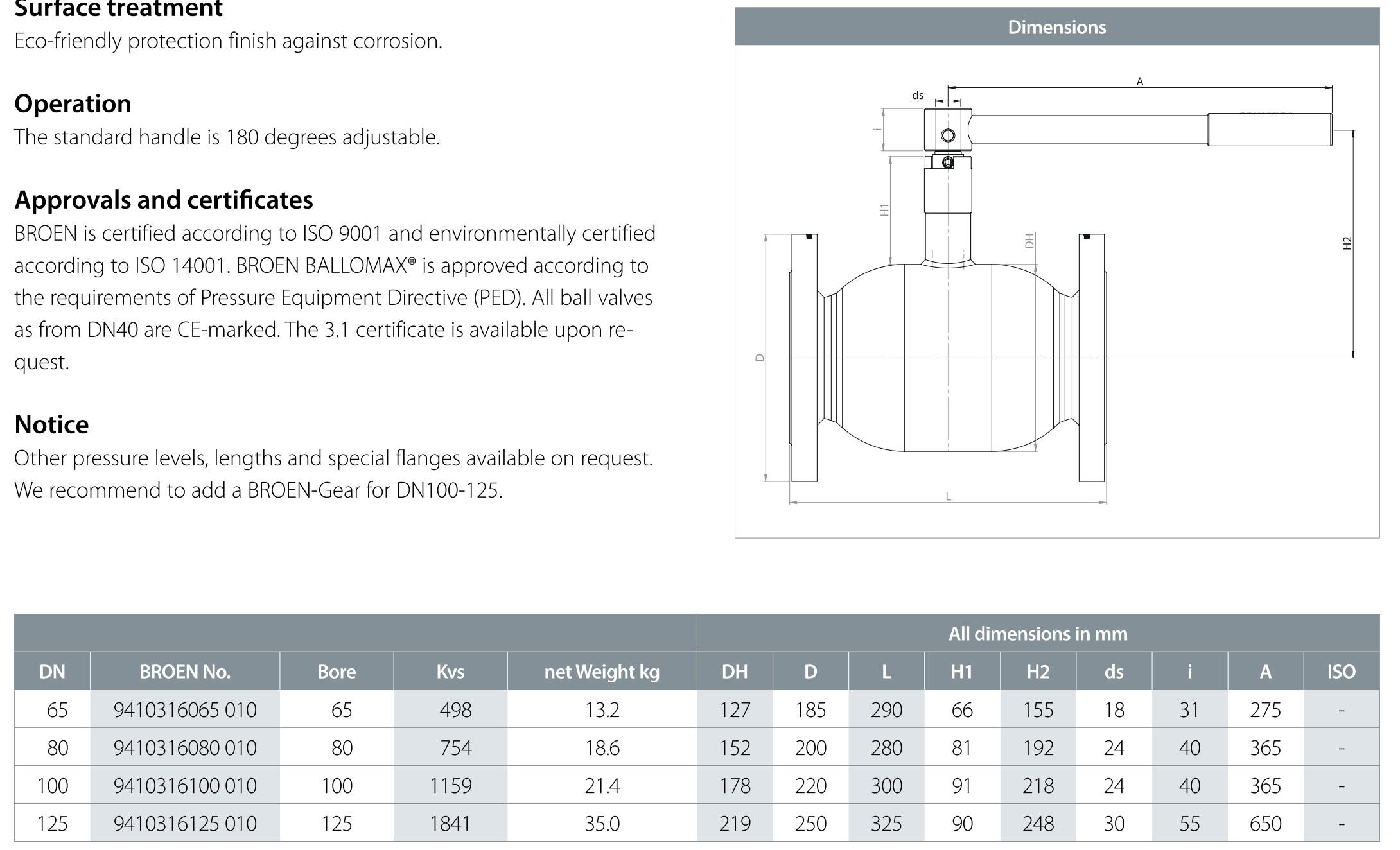 Surface treatment
Eco-friendly protection finish against corrosion.

Operation
The standard handle is 180 degrees adjustable.

Approvals and certificates
BROEN is certified according to ISO 9001 and environmentally certified according to ISO 14001. BROEN BALLOMAX® is approved according to the requirements of Pressure Equipment Directive (PED). All ball valves as from DN40 are CE-marked. The 3.1 certificate is available upon request.

Notice
Other pressure levels, lengths and special flanges available on request. We recommend to add a BROEN-Gear for DN100-125.

Dimensions

A
ds
i
H1
DH
H2
D
L

| | | | | | All dimensions in mm | | | | | | | | |
|---|---|---|---|---|---|---|---|---|---|---|---|---|---|
| DN | BROEN No. | Bore | Kvs | net Weight kg | DH | D | L | H1 | H2 | ds | i | A | ISO |
| 65 | 9410316065 010 | 65 | 498 | 13.2 | 127 | 185 | 290 | 66 | 155 | 18 | 31 | 275 | - |
| 80 | 9410316080 010 | 80 | 754 | 18.6 | 152 | 200 | 280 | 81 | 192 | 24 | 40 | 365 | - |
| 100 | 9410316100 010 | 100 | 1159 | 21.4 | 178 | 220 | 300 | 91 | 218 | 24 | 40 | 365 | - |
| 125 | 9410316125 010 | 125 | 1841 | 35.0 | 219 | 250 | 325 | 90 | 248 | 30 | 55 | 650 | - |